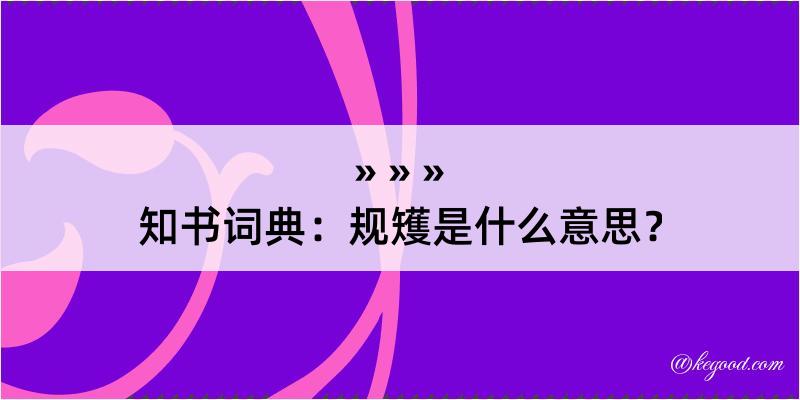 » » »
知书词典：规矱是什么意思？

@kegood.com